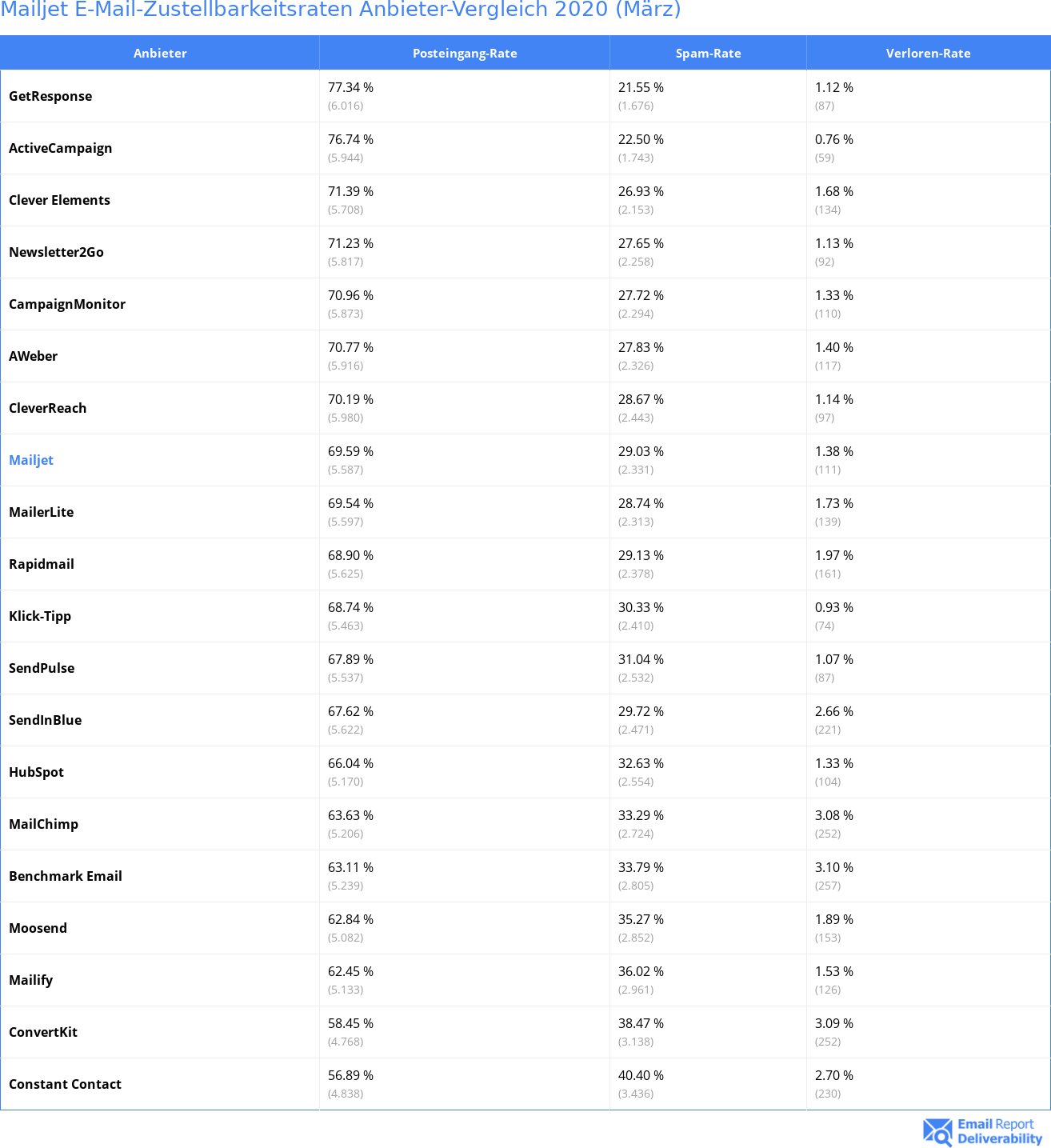 Mailjet E-Mail-Zustellbarkeitsraten Anbieter-Vergleich 2020 (März)

| Anbieter | Posteingang-Rate | Spam-Rate | Verloren-Rate |
|---|---|---|---|
| GetResponse | 77.34 % (6.016) | 21.55 % (1.676) | 1.12 % (87) |
| ActiveCampaign | 76.74 % (5.944) | 22.50 % (1.743) | 0.76 % (59) |
| Clever Elements | 71.39 % (5.708) | 26.93 % (2.153) | 1.68 % (134) |
| Newsletter2Go | 71.23 % (5.817) | 27.65 % (2.258) | 1.13 % (92) |
| CampaignMonitor | 70.96 % (5.873) | 27.72 % (2.294) | 1.33 % (110) |
| AWeber | 70.77 % (5.916) | 27.83 % (2.326) | 1.40 % (117) |
| CleverReach | 70.19 % (5.980) | 28.67 % (2.443) | 1.14 % (97) |
| Mailjet | 69.59 % (5.587) | 29.03 % (2.331) | 1.38 % (111) |
| MailerLite | 69.54 % (5.597) | 28.74 % (2.313) | 1.73 % (139) |
| Rapidmail | 68.90 % (5.625) | 29.13 % (2.378) | 1.97 % (161) |
| Klick-Tipp | 68.74 % (5.463) | 30.33 % (2.410) | 0.93 % (74) |
| SendPulse | 67.89 % (5.537) | 31.04 % (2.532) | 1.07 % (87) |
| SendInBlue | 67.62 % (5.622) | 29.72 % (2.471) | 2.66 % (221) |
| HubSpot | 66.04 % (5.170) | 32.63 % (2.554) | 1.33 % (104) |
| MailChimp | 63.63 % (5.206) | 33.29 % (2.724) | 3.08 % (252) |
| Benchmark Email | 63.11 % (5.239) | 33.79 % (2.805) | 3.10 % (257) |
| Moosend | 62.84 % (5.082) | 35.27 % (2.852) | 1.89 % (153) |
| Mailify | 62.45 % (5.133) | 36.02 % (2.961) | 1.53 % (126) |
| ConvertKit | 58.45 % (4.768) | 38.47 % (3.138) | 3.09 % (252) |
| Constant Contact | 56.89 % (4.838) | 40.40 % (3.436) | 2.70 % (230) |

Email Report Deliverability